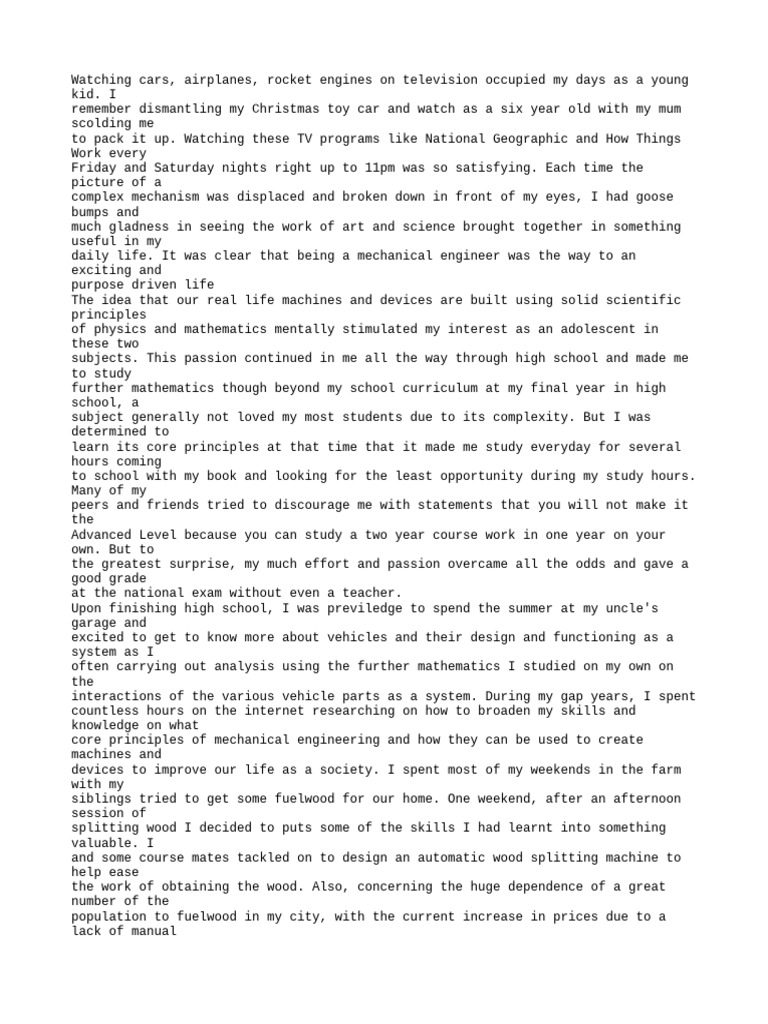 Watching cars, airplanes, rocket engines on television occupied my days as a young kid. I remember dismantling my Christmas toy car and watch as a six year old with my mum scolding me to pack it up. Watching these TV programs like National Geographic and How Things Work every Friday and Saturday nights right up to 11pm was so satisfying. Each time the picture of a complex mechanism was displaced and broken down in front of my eyes, I had goose bumps and much gladness in seeing the work of art and science brought together in something useful in my daily life. It was clear that being a mechanical engineer was the way to an exciting and purpose driven life
The idea that our real life machines and devices are built using solid scientific principles of physics and mathematics mentally stimulated my interest as an adolescent in these two subjects. This passion continued in me all the way through high school and made me to study further mathematics though beyond my school curriculum at my final year in high school, a subject generally not loved my most students due to its complexity. But I was determined to learn its core principles at that time that it made me study everyday for several hours coming to school with my book and looking for the least opportunity during my study hours. Many of my peers and friends tried to discourage me with statements that you will not make it the Advanced Level because you can study a two year course work in one year on your own. But to the greatest surprise, my much effort and passion overcame all the odds and gave a good grade at the national exam without even a teacher.
Upon finishing high school, I was previledge to spend the summer at my uncle's garage and excited to get to know more about vehicles and their design and functioning as a system as I often carrying out analysis using the further mathematics I studied on my own on the interactions of the various vehicle parts as a system. During my gap years, I spent countless hours on the internet researching on how to broaden my skills and knowledge on what core principles of mechanical engineering and how they can be used to create machines and devices to improve our life as a society. I spent most of my weekends in the farm with my siblings tried to get some fuelwood for our home. One weekend, after an afternoon session of splitting wood I decided to puts some of the skills I had learnt into something valuable. I and some course mates tackled on to design an automatic wood splitting machine to help ease the work of obtaining the wood. Also, concerning the huge dependence of a great number of the population to fuelwood in my city, with the current increase in prices due to a lack of manual